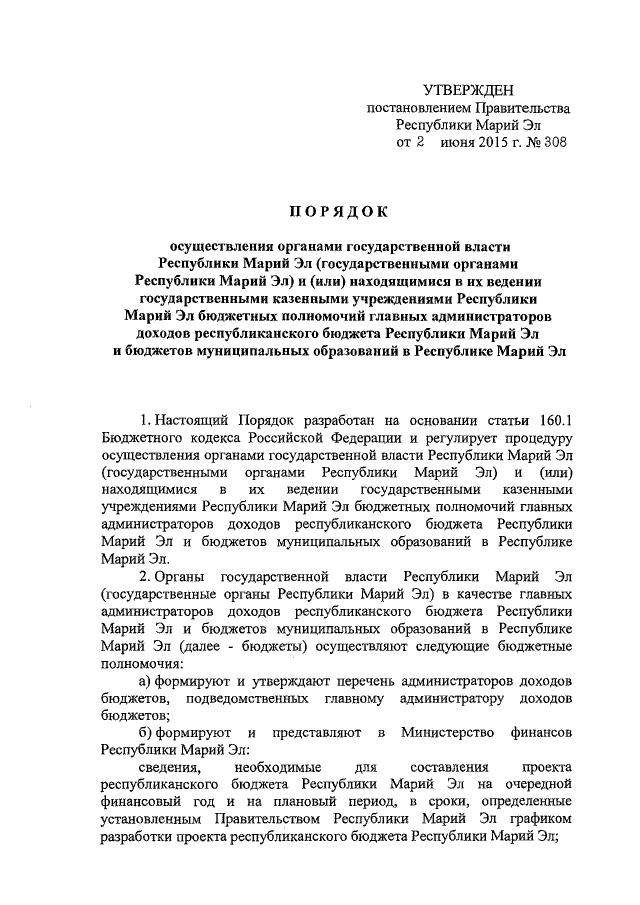 УТВЕРЖДЕН
постановлением Правительства
Республики Марий Эл
от 2 июня 2015 г. № 308

ПОРЯДОК

осуществления органами государственной власти Республики Марий Эл (государственными органами Республики Марий Эл) и (или) находящимися в их ведении государственными казенными учреждениями Республики Марий Эл бюджетных полномочий главных администраторов доходов республиканского бюджета Республики Марий Эл и бюджетов муниципальных образований в Республике Марий Эл

1. Настоящий Порядок разработан на основании статьи 160.1 Бюджетного кодекса Российской Федерации и регулирует процедуру осуществления органами государственной власти Республики Марий Эл (государственными органами Республики Марий Эл) и (или) находящимися в их ведении государственными казенными учреждениями Республики Марий Эл бюджетных полномочий главных администраторов доходов республиканского бюджета Республики Марий Эл и бюджетов муниципальных образований в Республике Марий Эл.

2. Органы государственной власти Республики Марий Эл (государственные органы Республики Марий Эл) в качестве главных администраторов доходов республиканского бюджета Республики Марий Эл и бюджетов муниципальных образований в Республике Марий Эл (далее - бюджеты) осуществляют следующие бюджетные полномочия:

а) формируют и утверждают перечень администраторов доходов бюджетов, подведомственных главному администратору доходов бюджетов;

б) формируют и представляют в Министерство финансов Республики Марий Эл:

сведения, необходимые для составления проекта республиканского бюджета Республики Марий Эл на очередной финансовый год и на плановый период, в сроки, определенные установленным Правительством Республики Марий Эл графиком разработки проекта республиканского бюджета Республики Марий Эл;